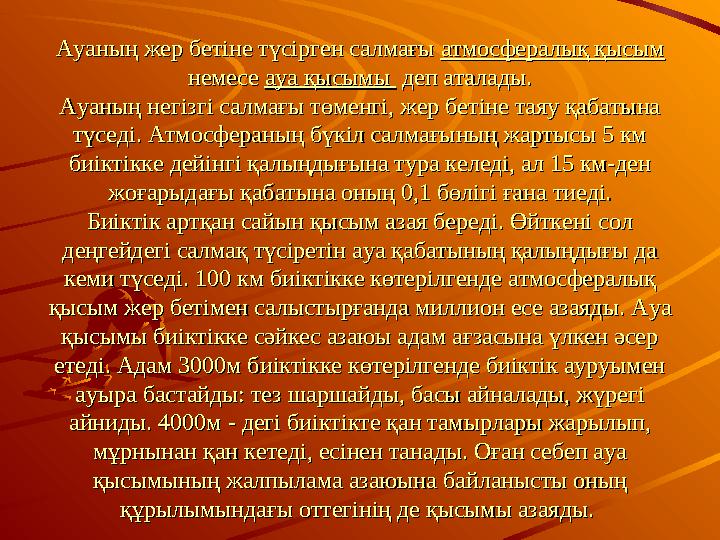 Ауаның жер бетіне түсірген салмағы атмосфералық қысым немесе ауа қысымы деп аталады.
Ауаның негізгі салмағы төменгі, жер бетіне таяу қабатына түседі. Атмосфераның бүкіл салмағының жартысы 5 км биіктікке дейінгі қалыңдығына тура келеді, ал 15 км-ден жоғарыдағы қабатына оның 0,1 бөлігі ғана тиеді.
Биіктік артқан сайын қысым азая береді. Өйткені сол деңгейдегі салмақ түсіретін ауа қабатының қалыңдығы да кеми түседі. 100 км биіктікке көтерілгенде атмосфералық қысым жер бетімен салыстырғанда миллион есе азаяды. Ауа қысымы биіктікке сәйкес азаюы адам ағзасына үлкен әсер етеді. Адам 3000м биіктікке көтерілгенде биіктік ауруымен ауыра бастайды: тез шаршайды, басы айналады, жүрегі айниды. 4000м - дегі биіктікте қан тамырлары жарылып, мұрнынан қан кетеді, есінен танады. Оған себеп ауа қысымының жалпылама азаюына байланысты оның құрылымындағы оттегінің де қысымы азаяды.